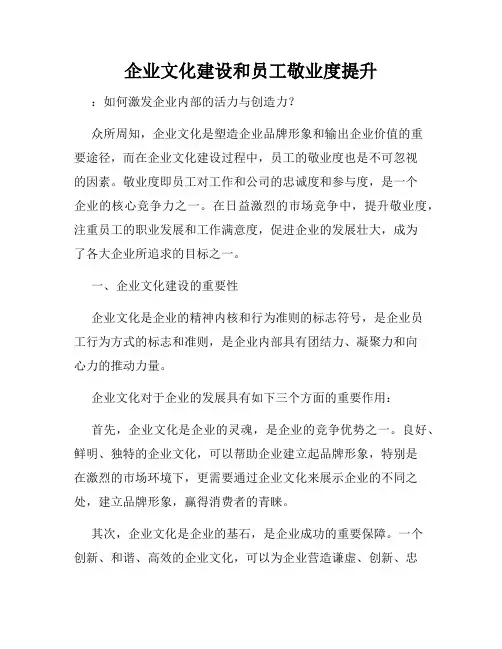 企业文化建设和员工敬业度提升

：如何激发企业内部的活力与创造力？

众所周知，企业文化是塑造企业品牌形象和输出企业价值的重要途径，而在企业文化建设过程中，员工的敬业度也是不可忽视的因素。敬业度即员工对工作和公司的忠诚度和参与度，是一个企业的核心竞争力之一。在日益激烈的市场竞争中，提升敬业度，注重员工的职业发展和工作满意度，促进企业的发展壮大，成为了各大企业所追求的目标之一。

一、企业文化建设的重要性

企业文化是企业的精神内核和行为准则的标志符号，是企业员工行为方式的标志和准则，是企业内部具有团结力、凝聚力和向心力的推动力量。

企业文化对于企业的发展具有如下三个方面的重要作用：

首先，企业文化是企业的灵魂，是企业的竞争优势之一。良好、鲜明、独特的企业文化，可以帮助企业建立起品牌形象，特别是在激烈的市场环境下，更需要通过企业文化来展示企业的不同之处，建立品牌形象，赢得消费者的青睐。

其次，企业文化是企业的基石，是企业成功的重要保障。一个创新、和谐、高效的企业文化，可以为企业营造谦虚、创新、忠